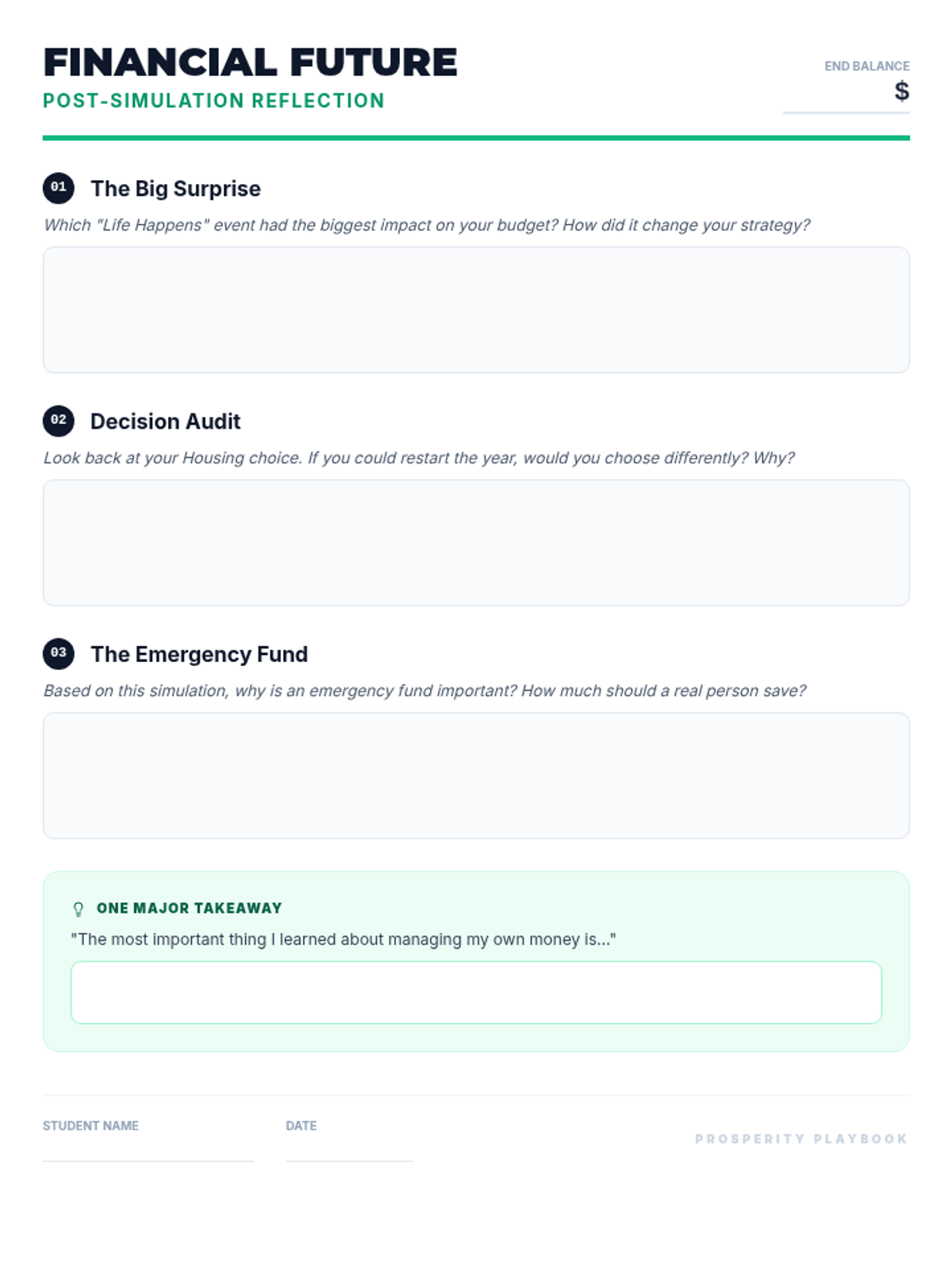 FINANCIAL FUTURE
POST-SIMULATION REFLECTION

END BALANCE
$ ____

01 The Big Surprise

Which "Life Happens" event had the biggest impact on your budget? How did it change your strategy?

02 Decision Audit

Look back at your Housing choice. If you could restart the year, would you choose differently? Why?

03 The Emergency Fund

Based on this simulation, why is an emergency fund important? How much should a real person save?

ONE MAJOR TAKEAWAY

"The most important thing I learned about managing my own money is..."

STUDENT NAME ____

DATE ____

PROSPERITY PLAYBOOK